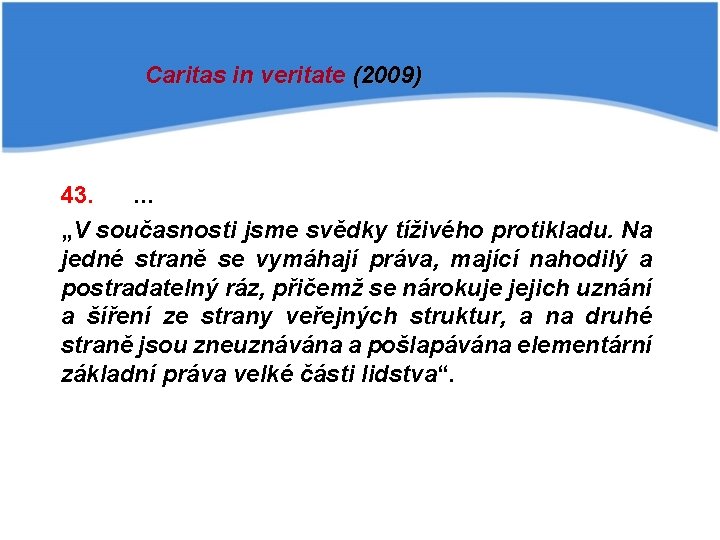 Caritas in veritate (2009)

43. …

„V současnosti jsme svědky tíživého protikladu. Na jedné straně se vymáhají práva, mající nahodilý a postradatelný ráz, přičemž se nárokuje jejich uznání a šíření ze strany veřejných struktur, a na druhé straně jsou zneuznávána a pošlapávána elementární základní práva velké části lidstva“.